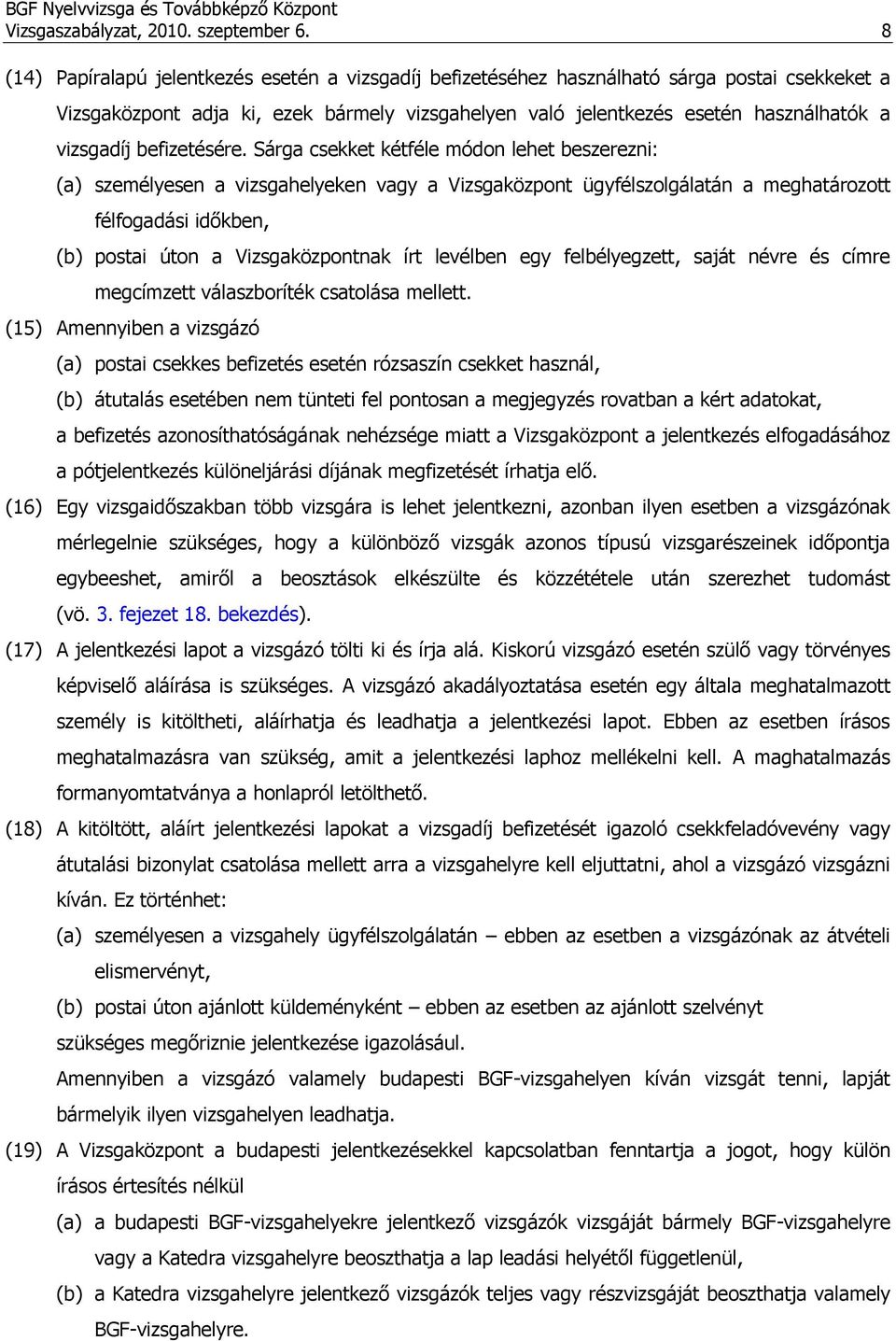 BGF Nyelvvizsga és Továbbképző Központ
Vizsgaszabályzat, 2010. szeptember 6.
8

(14) Papíralapú jelentkezés esetén a vizsgadíj befizetéséhez használható sárga postai csekkeket a Vizsgaközpont adja ki, ezek bármely vizsgahelyen való jelentkezés esetén használhatók a vizsgadíj befizetésére. Sárga csekket kétféle módon lehet beszerezni:

(a) személyesen a vizsgahelyeken vagy a Vizsgaközpont ügyfélszolgálatán a meghatározott félfogadási időkben,

(b) postai úton a Vizsgaközpontnak írt levélben egy felbélyegzett, saját névre és címre megcímzett válaszboríték csatolása mellett.

(15) Amennyiben a vizsgázó

(a) postai csekkes befizetés esetén rózsaszín csekket használ,

(b) átutalás esetében nem tünteti fel pontosan a megjegyzés rovatban a kért adatokat,

a befizetés azonosíthatóságának nehézsége miatt a Vizsgaközpont a jelentkezés elfogadásához a pótjelentkezés különeljárási díjának megfizetését írhatja elő.

(16) Egy vizsgaidőszakban több vizsgára is lehet jelentkezni, azonban ilyen esetben a vizsgázónak mérlegelnie szükséges, hogy a különböző vizsgák azonos típusú vizsgarészeinek időpontja egybeeshet, amiről a beosztások elkészülte és közzététele után szerezhet tudomást (vö. 3. fejezet 18. bekezdés).

(17) A jelentkezési lapot a vizsgázó tölti ki és írja alá. Kiskorú vizsgázó esetén szülő vagy törvényes képviselő aláírása is szükséges. A vizsgázó akadályoztatása esetén egy általa meghatalmazott személy is kitöltheti, aláírhatja és leadhatja a jelentkezési lapot. Ebben az esetben írásos meghatalmazásra van szükség, amit a jelentkezési laphoz mellékelni kell. A maghatalmazás formanyomtatványa a honlapról letölthető.

(18) A kitöltött, aláírt jelentkezési lapokat a vizsgadíj befizetését igazoló csekkfeladóvevény vagy átutalási bizonylat csatolása mellett arra a vizsgahelyre kell eljuttatni, ahol a vizsgázó vizsgázni kíván. Ez történhet:

(a) személyesen a vizsgahely ügyfélszolgálatán – ebben az esetben a vizsgázónak az átvételi elismervényt,

(b) postai úton ajánlott küldeményként – ebben az esetben az ajánlott szelvényt

szükséges megőriznie jelentkezése igazolásául.

Amennyiben a vizsgázó valamely budapesti BGF-vizsgahelyen kíván vizsgát tenni, lapját bármelyik ilyen vizsgahelyen leadhatja.

(19) A Vizsgaközpont a budapesti jelentkezésekkel kapcsolatban fenntartja a jogot, hogy külön írásos értesítés nélkül

(a) a budapesti BGF-vizsgahelyekre jelentkező vizsgázók vizsgáját bármely BGF-vizsgahelyre vagy a Katedra vizsgahelyre beoszthatja a lap leadási helyétől függetlenül,

(b) a Katedra vizsgahelyre jelentkező vizsgázók teljes vagy részvizsgáját beoszthatja valamely BGF-vizsgahelyre.